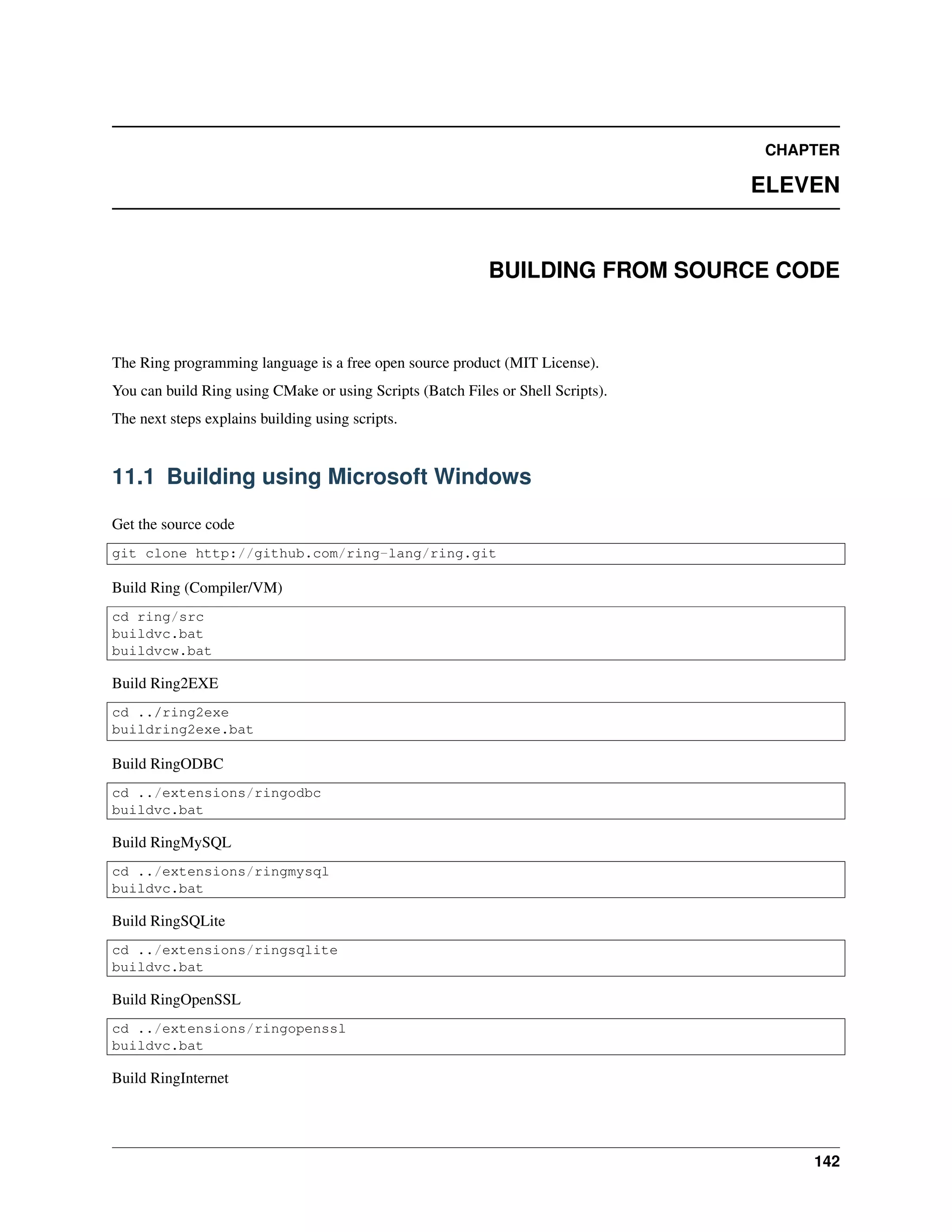 CHAPTER

ELEVEN

BUILDING FROM SOURCE CODE

The Ring programming language is a free open source product (MIT License).

You can build Ring using CMake or using Scripts (Batch Files or Shell Scripts).

The next steps explains building using scripts.

11.1 Building using Microsoft Windows

Get the source code

git clone http://github.com/ring-lang/ring.git

Build Ring (Compiler/VM)

cd ring/src
buildvc.bat
buildvcw.bat

Build Ring2EXE

cd ../ring2exe
buildring2exe.bat

Build RingODBC

cd ../extensions/ringodbc
buildvc.bat

Build RingMySQL

cd ../extensions/ringmysql
buildvc.bat

Build RingSQLite

cd ../extensions/ringsqlite
buildvc.bat

Build RingOpenSSL

cd ../extensions/ringopenssl
buildvc.bat

Build RingInternet

142